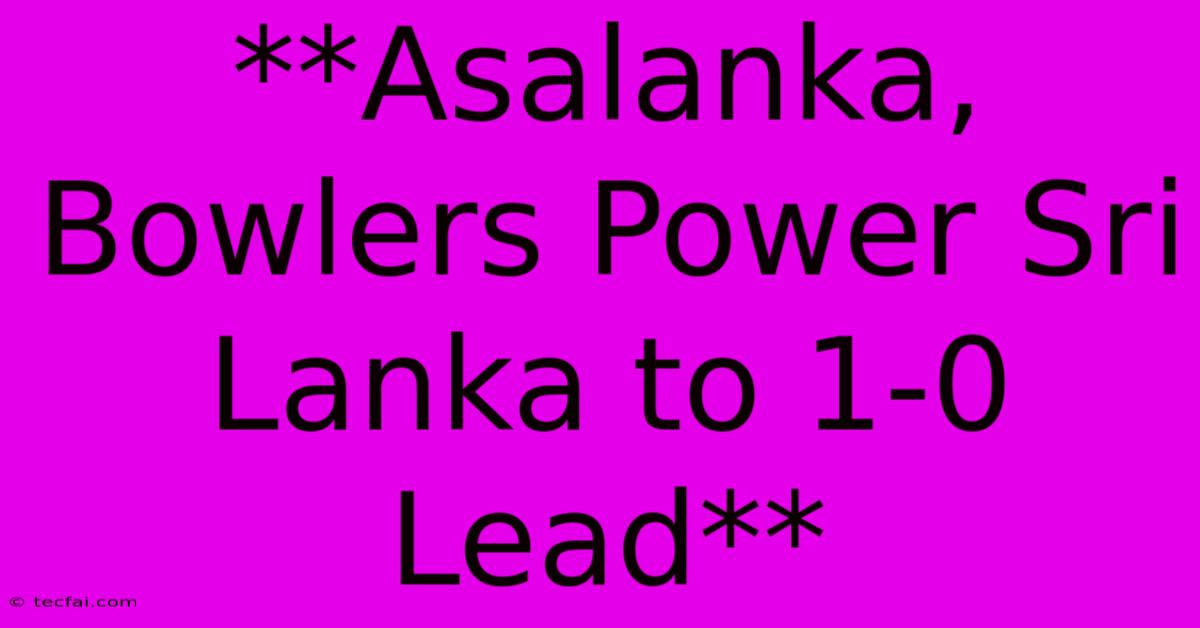 **Asalanka, Bowlers Power Sri Lanka to 1-0 Lead**

© tecfai.com